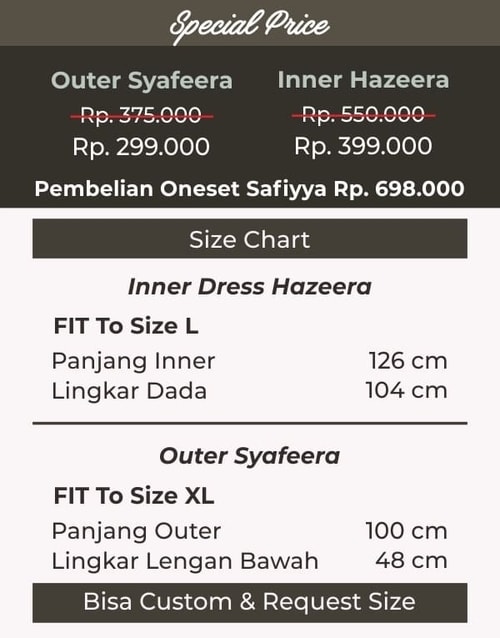 Special Price

Outer Syafeera
Rp. 375.000
Rp. 299.000

Inner Hazeera
Rp. 550.000
Rp. 399.000

Pembelian Oneset Safiyya Rp. 698.000

Size Chart

Inner Dress Hazeera

FIT To Size L
Panjang Inner 126 cm
Lingkar Dada 104 cm

Outer Syafeera

FIT To Size XL
Panjang Outer 100 cm
Lingkar Lengan Bawah 48 cm

Bisa Custom & Request Size